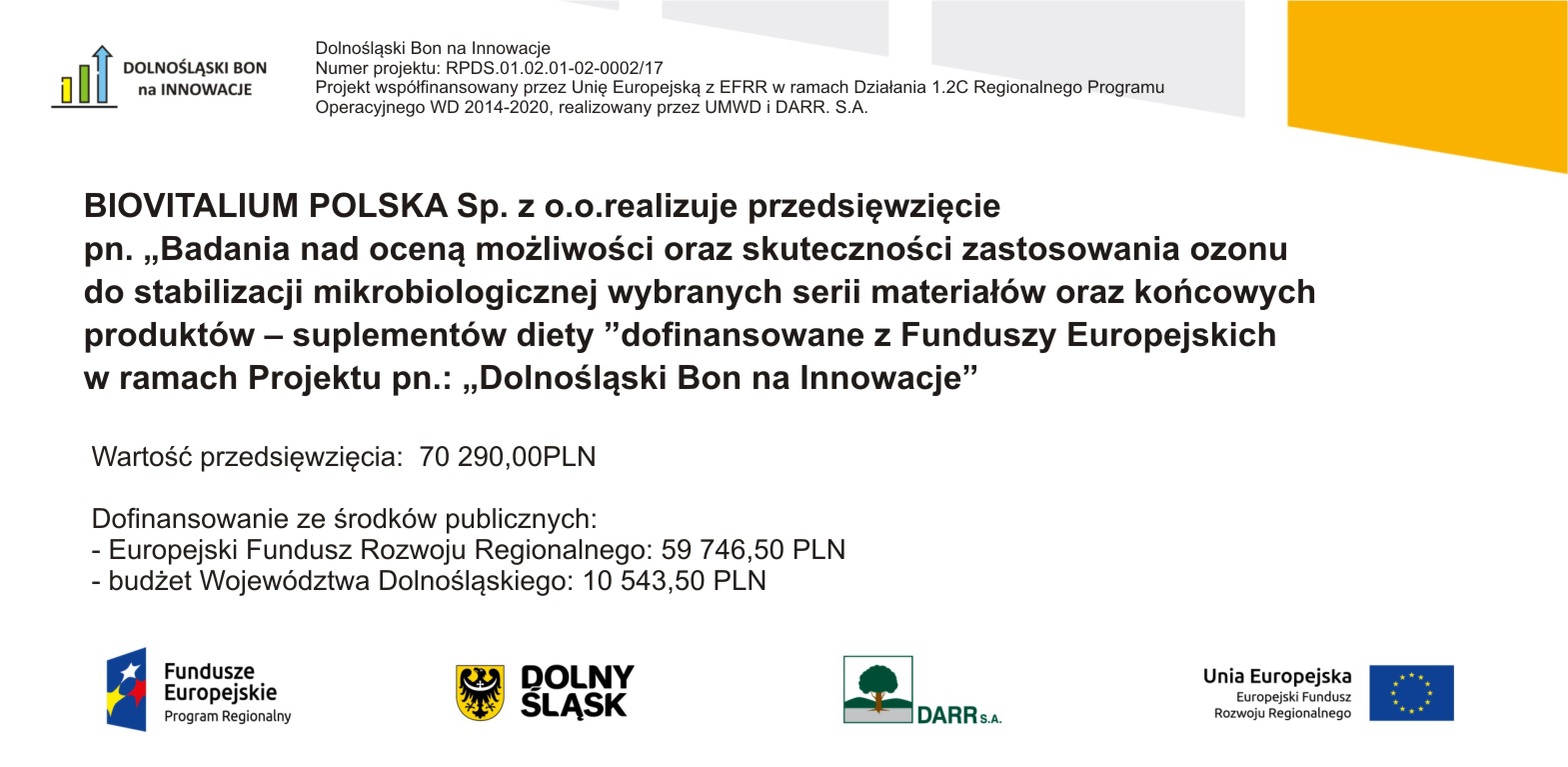 DOLNOŚLĄSKI BON na INNOWACJE

Dolnośląski Bon na Innowacje
Numer projektu: RPDS.01.02.01-02-0002/17
Projekt współfinansowany przez Unię Europejską z EFRR w ramach Działania 1.2C Regionalnego Programu Operacyjnego WD 2014-2020, realizowany przez UMWD i DARR. S.A.

BIOVITALIUM POLSKA Sp. z o.o.realizuje przedsięwzięcie pn. „Badania nad oceną możliwości oraz skuteczności zastosowania ozonu do stabilizacji mikrobiologicznej wybranych serii materiałów oraz końcowych produktów – suplementów diety ”dofinansowane z Funduszy Europejskich w ramach Projektu pn.: „Dolnośląski Bon na Innowacje”

Wartość przedsięwzięcia: 70 290,00PLN

Dofinansowanie ze środków publicznych:
- Europejski Fundusz Rozwoju Regionalnego: 59 746,50 PLN
- budżet Województwa Dolnośląskiego: 10 543,50 PLN

Fundusze Europejskie Program Regionalny

DOLNY ŚLĄSK

DARR S.A.

Unia Europejska
Europejski Fundusz Rozwoju Regionalnego